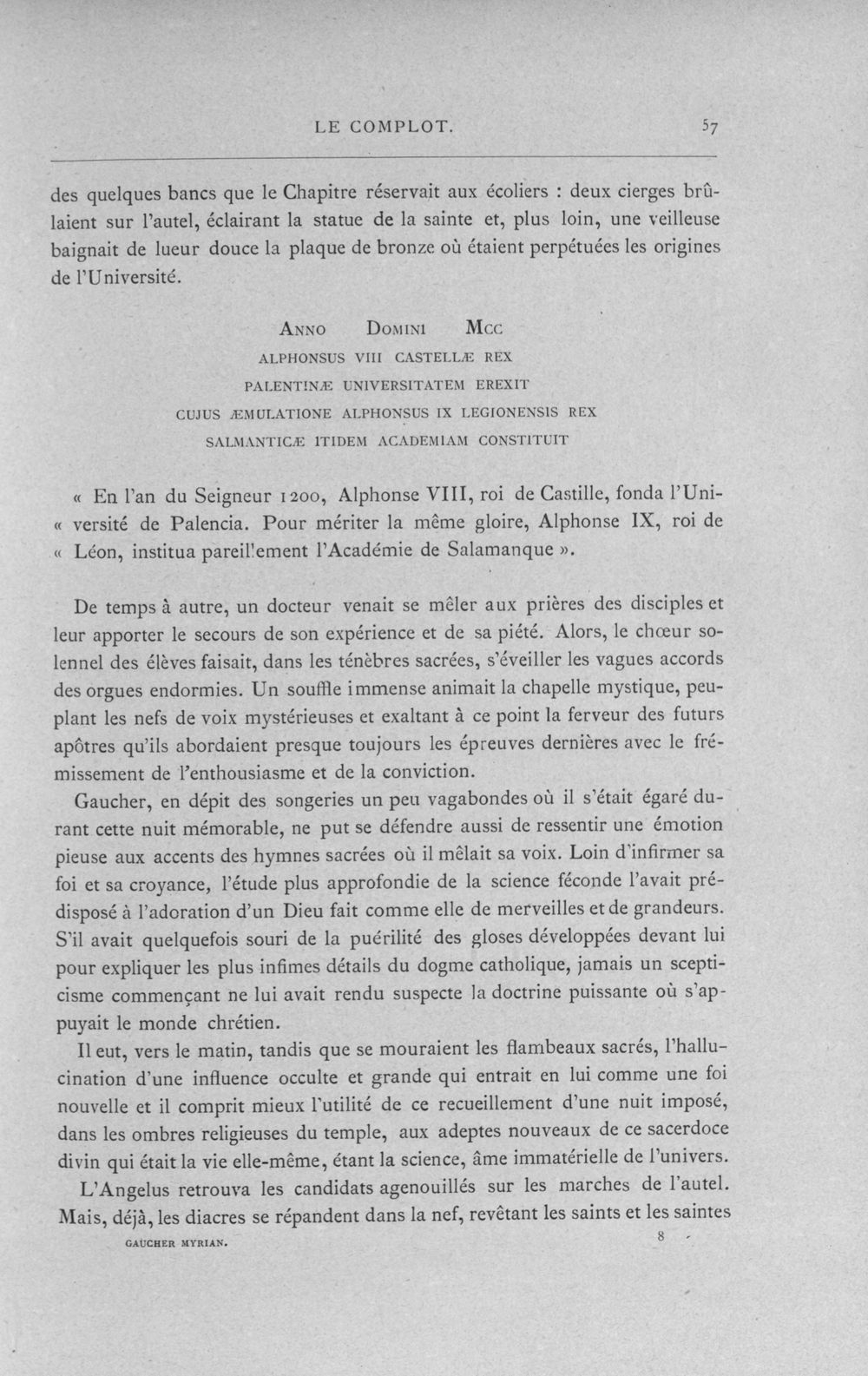 LE COMPLOT. 57

des quelques bancs que le Chapitre réservait aux écoliers : deux cierges brûlaient sur l'autel, éclairant la statue de la sainte et, plus loin, une veilleuse baignait de lueur douce la plaque de bronze où étaient perpétuées les origines de l'Université.

ANNO DOMINI MCC
ALPHONSUS VIII CASTELLÆ REX
PALENTINÆ UNIVERSITATEM EREXIT
CUJUS ÆMULATIONE ALPHONSUS IX LEGIONENSIS REX
SALMANTICÆ ITIDEM ACADEMIAM CONSTITUIT

« En l'an du Seigneur 1200, Alphonse VIII, roi de Castille, fonda l'Uni-
« versité de Palencia. Pour mériter la même gloire, Alphonse IX, roi de
« Léon, institua pareillement l'Académie de Salamanque ».

De temps à autre, un docteur venait se mêler aux prières des disciples et leur apporter le secours de son expérience et de sa piété. Alors, le chœur solennel des élèves faisait, dans les ténèbres sacrées, s'éveiller les vagues accords des orgues endormies. Un souffle immense animait la chapelle mystique, peuplant les nefs de voix mystérieuses et exaltant à ce point la ferveur des futurs apôtres qu'ils abordaient presque toujours les épreuves dernières avec le frémissement de l'enthousiasme et de la conviction.

Gaucher, en dépit des songeries un peu vagabondes où il s'était égaré durant cette nuit mémorable, ne put se défendre aussi de ressentir une émotion pieuse aux accents des hymnes sacrées où il mêlait sa voix. Loin d'infirmer sa foi et sa croyance, l'étude plus approfondie de la science féconde l'avait prédisposé à l'adoration d'un Dieu fait comme elle de merveilles et de grandeurs. S'il avait quelquefois souri de la puérilité des gloses développées devant lui pour expliquer les plus infimes détails du dogme catholique, jamais un scepticisme commençant ne lui avait rendu suspecte la doctrine puissante où s'appuyait le monde chrétien.

Il eut, vers le matin, tandis que se mouraient les flambeaux sacrés, l'hallucination d'une influence occulte et grande qui entrait en lui comme une foi nouvelle et il comprit mieux l'utilité de ce recueillement d'une nuit imposé, dans les ombres religieuses du temple, aux adeptes nouveaux de ce sacerdoce divin qui était la vie elle-même, étant la science, âme immatérielle de l'univers.

L'Angelus retrouva les candidats agenouillés sur les marches de l'autel. Mais, déjà, les diacres se répandent dans la nef, revêtant les saints et les saintes

GAUCHER MYRIAN. 8